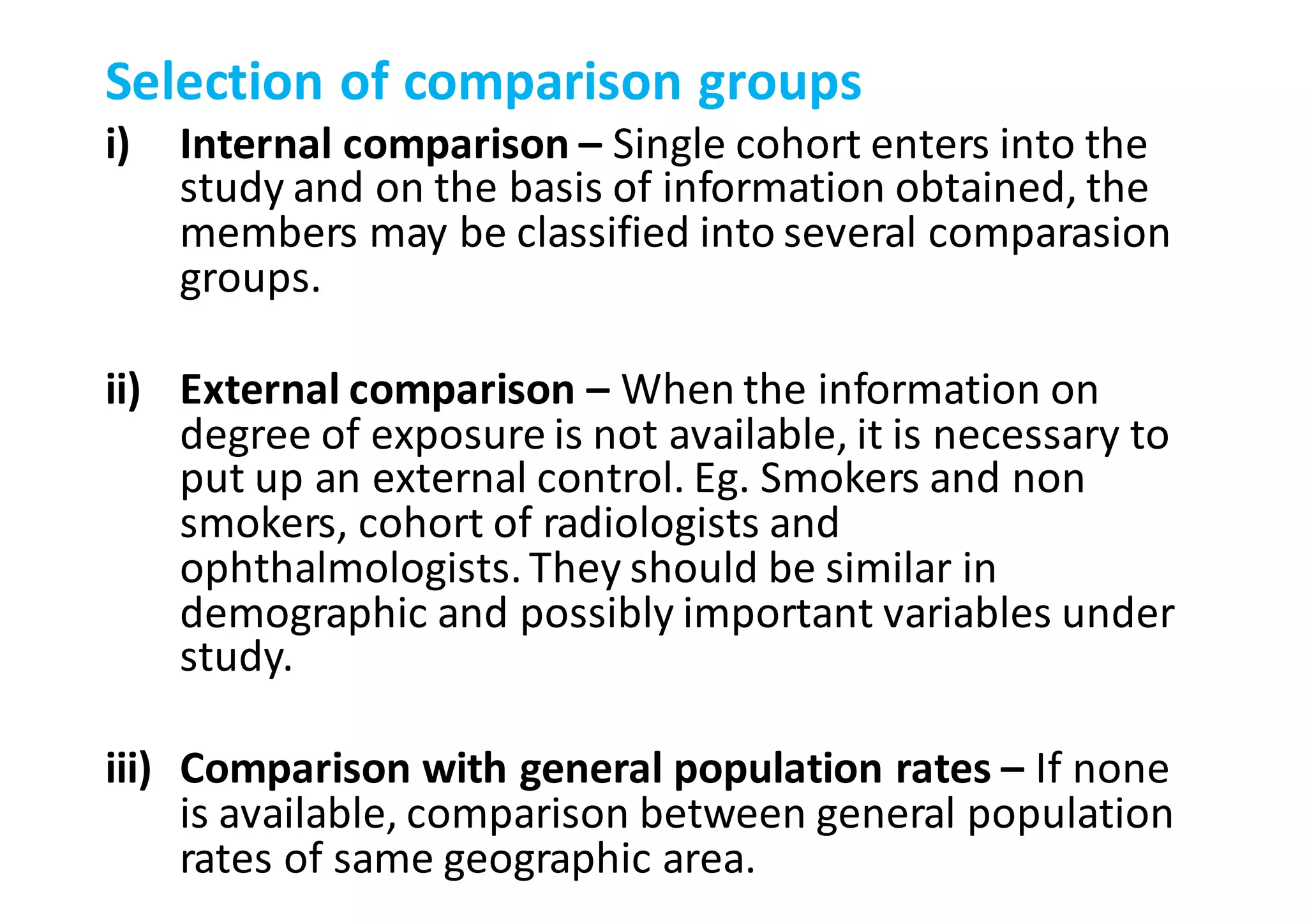 Selection of comparison groups

i) Internal comparison – Single cohort enters into the study and on the basis of information obtained, the members may be classified into several comparasion groups.

ii) External comparison – When the information on degree of exposure is not available, it is necessary to put up an external control. Eg. Smokers and non smokers, cohort of radiologists and ophthalmologists. They should be similar in demographic and possibly important variables under study.

iii) Comparison with general population rates – If none is available, comparison between general population rates of same geographic area.